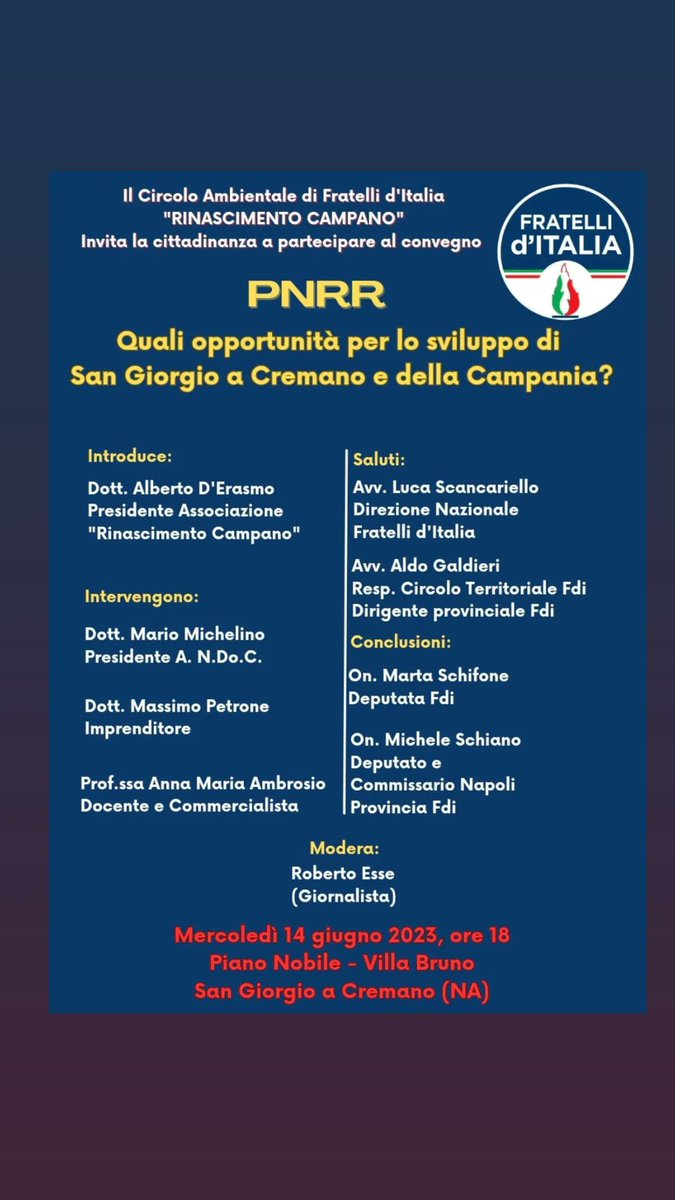 Il Circolo Ambientale di Fratelli d'Italia "RINASCIMENTO CAMPANO" Invita la cittadinanza a partecipare al convegno

FRATELLI d'ITALIA

PNRR

Quali opportunità per lo sviluppo di San Giorgio a Cremano e della Campania?

Introduce:

Dott. Alberto D'Erasmo
Presidente Associazione "Rinascimento Campano"

Intervengono:

Dott. Mario Michelino
Presidente A. N.Do.C.

Dott. Massimo Petrone
Imprenditore

Prof.ssa Anna Maria Ambrosio
Docente e Commercialista

Saluti:

Avv. Luca Scancariello
Direzione Nazionale
Fratelli d'Italia

Avv. Aldo Galdieri
Resp. Circolo Territoriale Fdi
Dirigente provinciale Fdi

Conclusioni:

On. Marta Schifone
Deputata Fdi

On. Michele Schiano
Deputato e
Commissario Napoli
Provincia Fdi

Modera:
Roberto Esse
(Giornalista)

Mercoledì 14 giugno 2023, ore 18
Piano Nobile - Villa Bruno
San Giorgio a Cremano (NA)